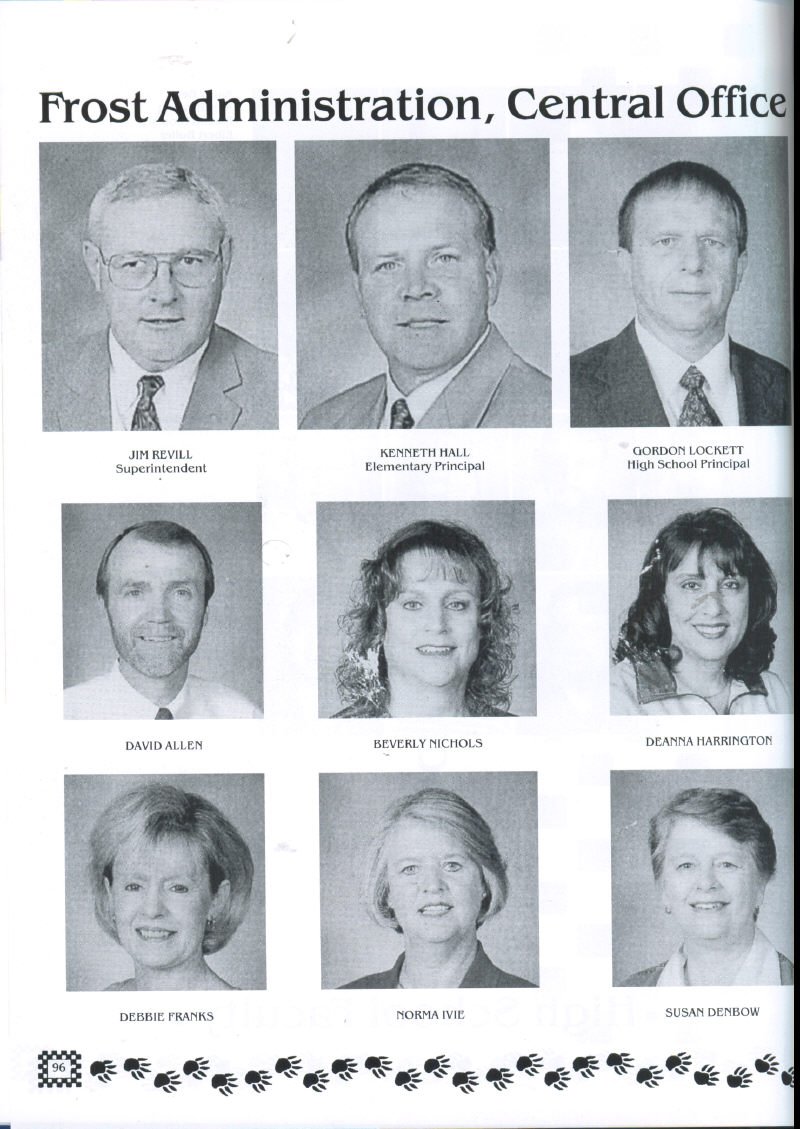 Frost Administration, Central Office

JIM REVILL
Superintendent

KENNETH HALL
Elementary Principal

GORDON LOCKETT
High School Principal

DAVID ALLEN

BEVERLY NICHOLS

DEANNA HARRINGTON

DEBBIE FRANKS

NORMA IVIE

SUSAN DENBOW

96